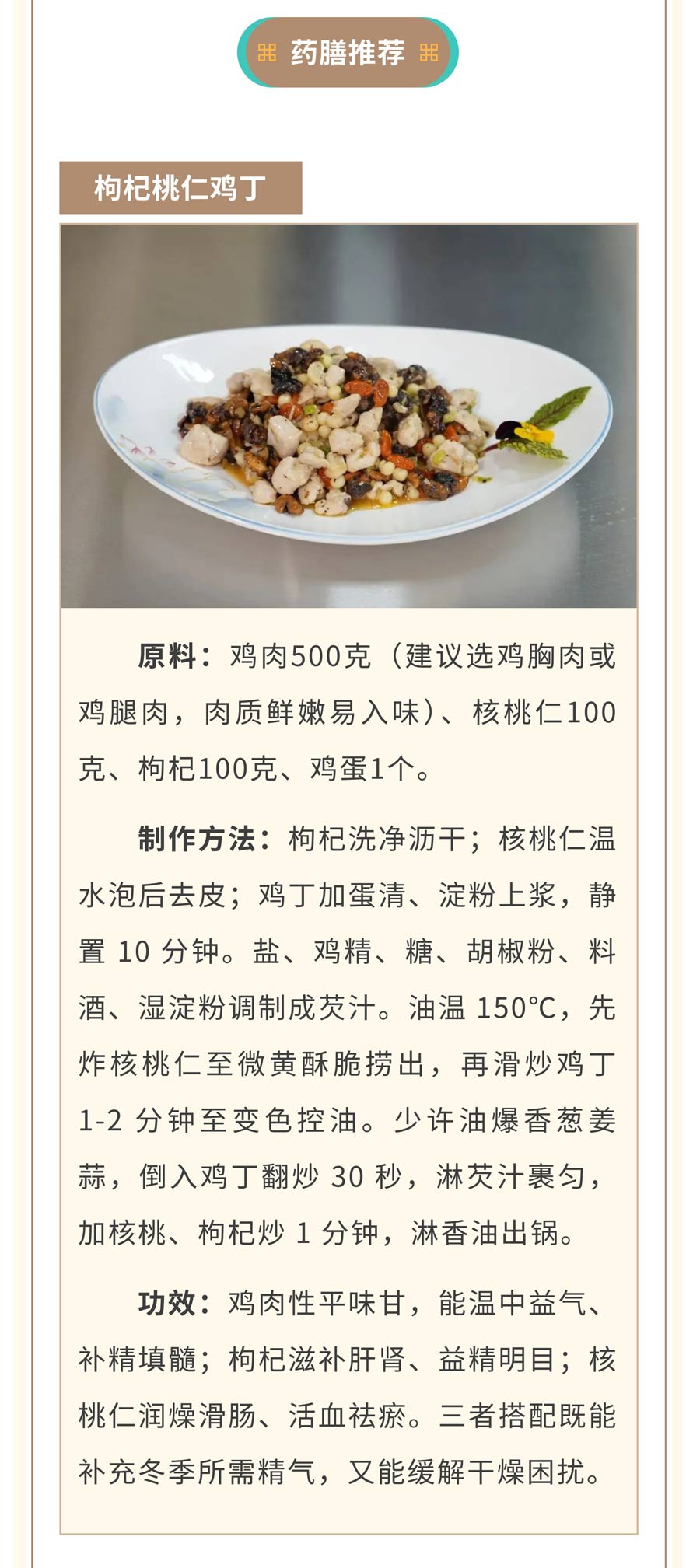 药膳推荐

枸杞桃仁鸡丁

原料：鸡肉500克（建议选鸡胸肉或鸡腿肉，肉质鲜嫩易入味）、核桃仁100克、枸杞100克、鸡蛋1个。

制作方法：枸杞洗净沥干；核桃仁温水泡后去皮；鸡丁加蛋清、淀粉上浆，静置10分钟。盐、鸡精、糖、胡椒粉、料酒、湿淀粉调制成芡汁。油温150℃，先炸核桃仁至微黄酥脆捞出，再滑炒鸡丁1-2分钟至变色控油。少许油爆香葱姜蒜，倒入鸡丁翻炒30秒，淋芡汁裹匀，加核桃、枸杞炒1分钟，淋香油出锅。

功效：鸡肉性平味甘，能温中益气、补精填髓；枸杞滋补肝肾、益精明目；核桃仁润燥滑肠、活血祛瘀。三者搭配既能补充冬季所需精气，又能缓解干燥困扰。